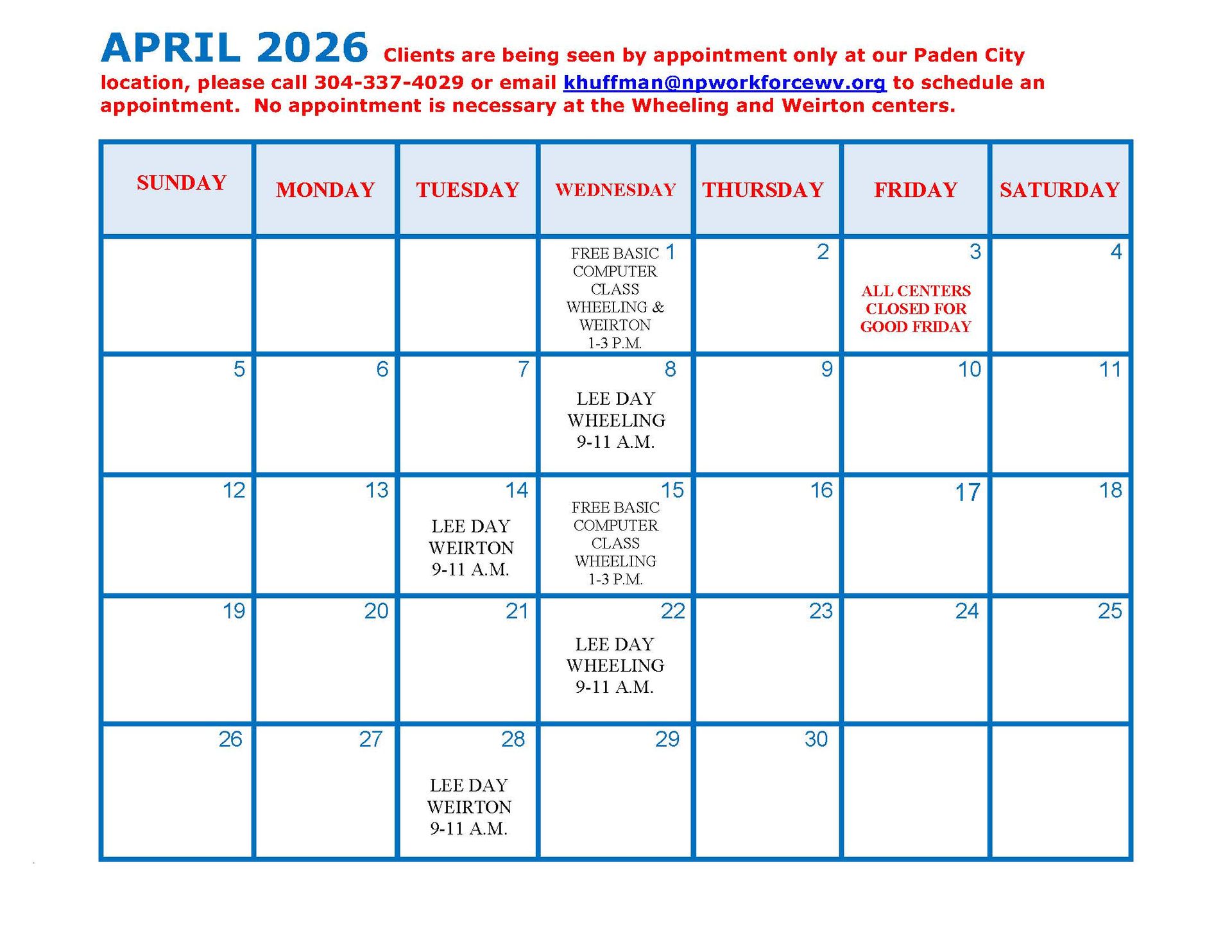 APRIL 2026 Clients are being seen by appointment only at our Paden City location, please call 304-337-4029 or email khuffman@npworkforcewv.org to schedule an appointment. No appointment is necessary at the Wheeling and Weirton centers.

| SUNDAY | MONDAY | TUESDAY | WEDNESDAY | THURSDAY | FRIDAY | SATURDAY |
|---|---|---|---|---|---|---|
| | | | 1 FREE BASIC COMPUTER CLASS WHEELING & WEIRTON 1-3 P.M. | 2 | 3 ALL CENTERS CLOSED FOR GOOD FRIDAY | 4 |
| 5 | 6 | 7 | 8 LEE DAY WHEELING 9-11 A.M. | 9 | 10 | 11 |
| 12 | 13 | 14 LEE DAY WEIRTON 9-11 A.M. | 15 FREE BASIC COMPUTER CLASS WHEELING 1-3 P.M. | 16 | 17 | 18 |
| 19 | 20 | 21 | 22 LEE DAY WHEELING 9-11 A.M. | 23 | 24 | 25 |
| 26 | 27 | 28 LEE DAY WEIRTON 9-11 A.M. | 29 | 30 | | |